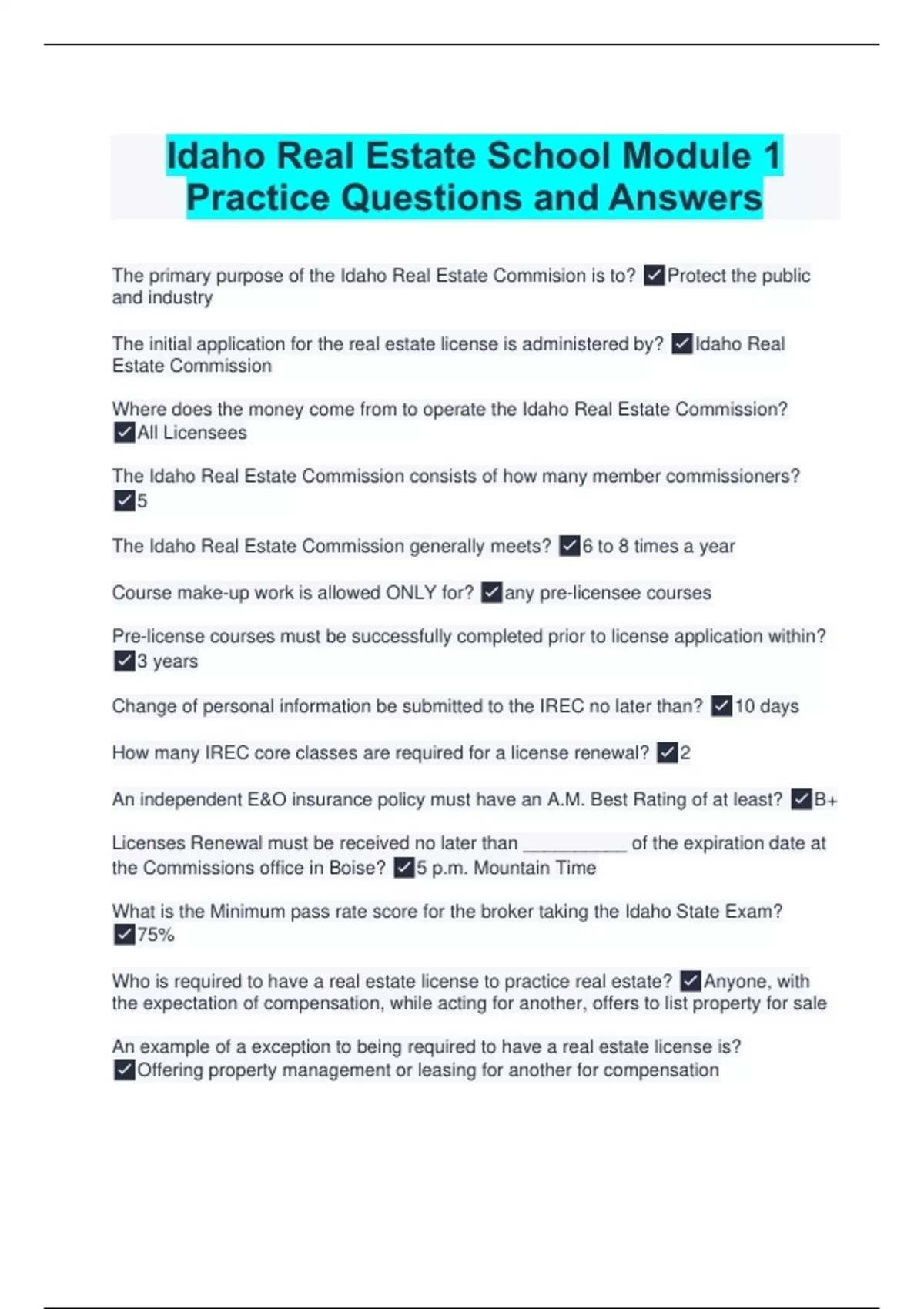 Idaho Real Estate School Module 1 Practice Questions and Answers

The primary purpose of the Idaho Real Estate Commision is to? ✓Protect the public and industry

The initial application for the real estate license is administered by? ✓Idaho Real Estate Commission

Where does the money come from to operate the Idaho Real Estate Commission? ✓All Licensees

The Idaho Real Estate Commission consists of how many member commissioners? ✓5

The Idaho Real Estate Commission generally meets? ✓6 to 8 times a year

Course make-up work is allowed ONLY for? ✓any pre-licensee courses

Pre-license courses must be successfully completed prior to license application within? ✓3 years

Change of personal information be submitted to the IREC no later than? ✓10 days

How many IREC core classes are required for a license renewal? ✓2

An independent E&O insurance policy must have an A.M. Best Rating of at least? ✓B+

Licenses Renewal must be received no later than __________ of the expiration date at the Commissions office in Boise? ✓5 p.m. Mountain Time

What is the Minimum pass rate score for the broker taking the Idaho State Exam? ✓75%

Who is required to have a real estate license to practice real estate? ✓Anyone, with the expectation of compensation, while acting for another, offers to list property for sale

An example of a exception to being required to have a real estate license is? ✓Offering property management or leasing for another for compensation